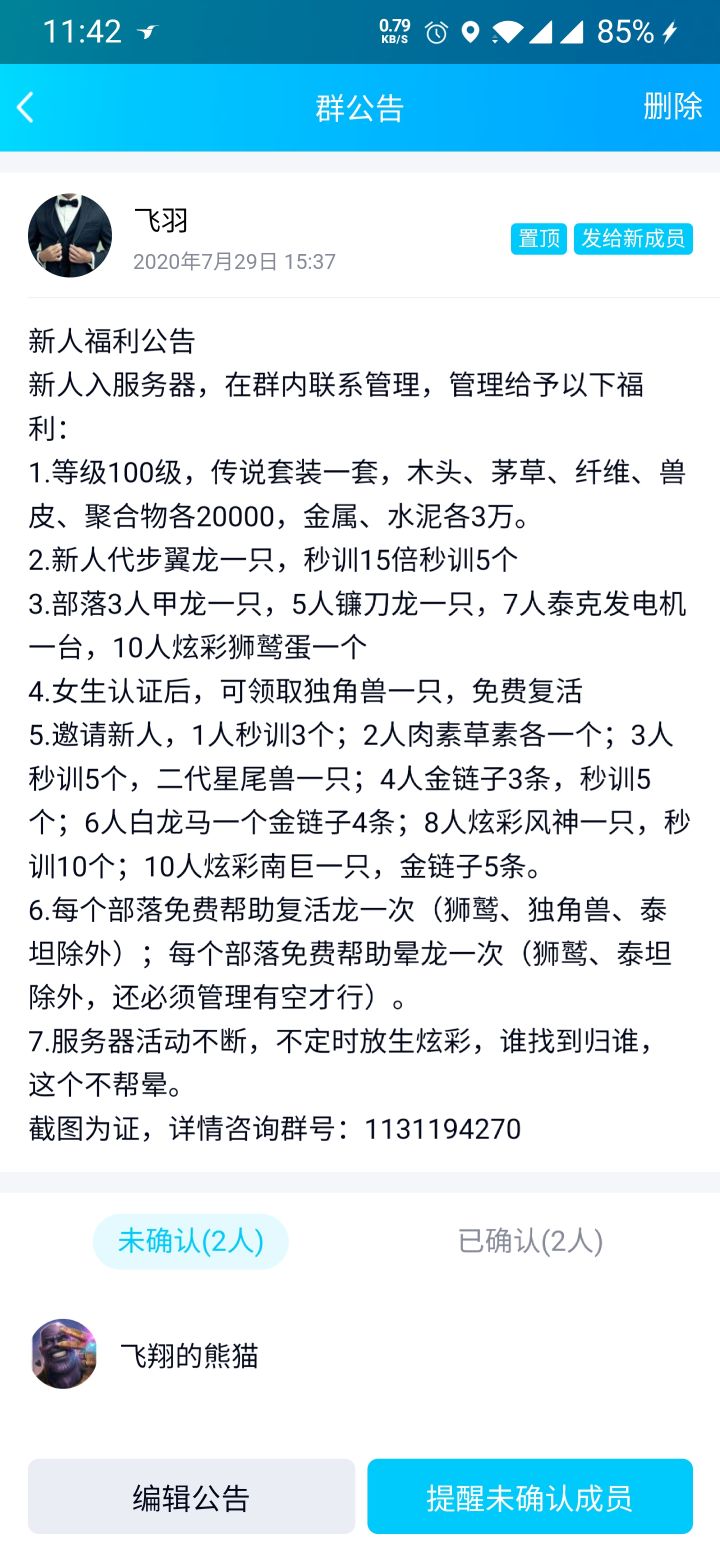 11:42 0.79 KB/S 85%

群公告 删除

飞羽
2020年7月29日 15:37
置顶 发给新成员

新人福利公告
新人入服务器，在群内联系管理，管理给予以下福利：
1.等级100级，传说套装一套，木头、茅草、纤维、兽皮、聚合物各20000，金属、水泥各3万。
2.新人代步翼龙一只，秒训15倍秒训5个
3.部落3人甲龙一只，5人镰刀龙一只，7人泰克发电机一台，10人炫彩狮鹫蛋一个
4.女生认证后，可领取独角兽一只，免费复活
5.邀请新人，1人秒训3个；2人肉素草素各一个；3人秒训5个，二代星尾兽一只；4人金链子3条，秒训5个；6人白龙马一个金链子4条；8人炫彩风神一只，秒训10个；10人炫彩南巨一只，金链子5条。
6.每个部落免费帮助复活龙一次（狮鹫、独角兽、泰坦除外）；每个部落免费帮助晕龙一次（狮鹫、泰坦除外，还必须管理有空才行）。
7.服务器活动不断，不定时放生炫彩，谁找到归谁，这个不帮晕。
截图为证，详情咨询群号：1131194270

未确认(2人) 已确认(2人)

飞翔的熊猫

编辑公告 提醒未确认成员